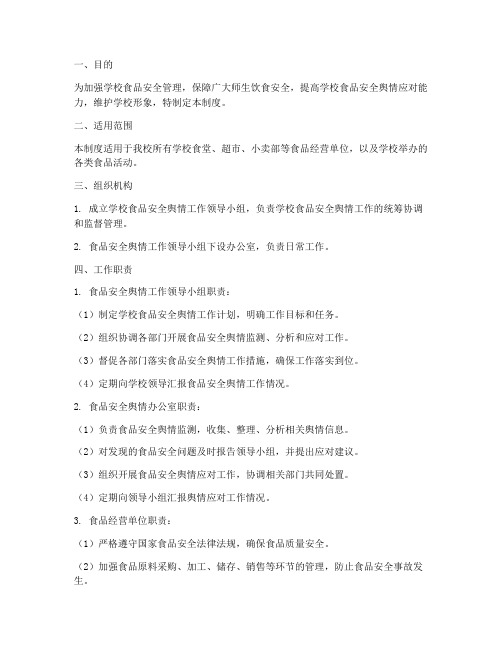 一、目的

为加强学校食品安全管理，保障广大师生饮食安全，提高学校食品安全舆情应对能力，维护学校形象，特制定本制度。

二、适用范围

本制度适用于我校所有学校食堂、超市、小卖部等食品经营单位，以及学校举办的各类食品活动。

三、组织机构

1. 成立学校食品安全舆情工作领导小组，负责学校食品安全舆情工作的统筹协调和监督管理。

2. 食品安全舆情工作领导小组下设办公室，负责日常工作。

四、工作职责

1. 食品安全舆情工作领导小组职责：

（1）制定学校食品安全舆情工作计划，明确工作目标和任务。

（2）组织协调各部门开展食品安全舆情监测、分析和应对工作。

（3）督促各部门落实食品安全舆情工作措施，确保工作落实到位。

（4）定期向学校领导汇报食品安全舆情工作情况。

2. 食品安全舆情办公室职责：

（1）负责食品安全舆情监测，收集、整理、分析相关舆情信息。

（2）对发现的食品安全问题及时报告领导小组，并提出应对建议。

（3）组织开展食品安全舆情应对工作，协调相关部门共同处置。

（4）定期向领导小组汇报舆情应对工作情况。

3. 食品经营单位职责：

（1）严格遵守国家食品安全法律法规，确保食品质量安全。

（2）加强食品原料采购、加工、储存、销售等环节的管理，防止食品安全事故发生。